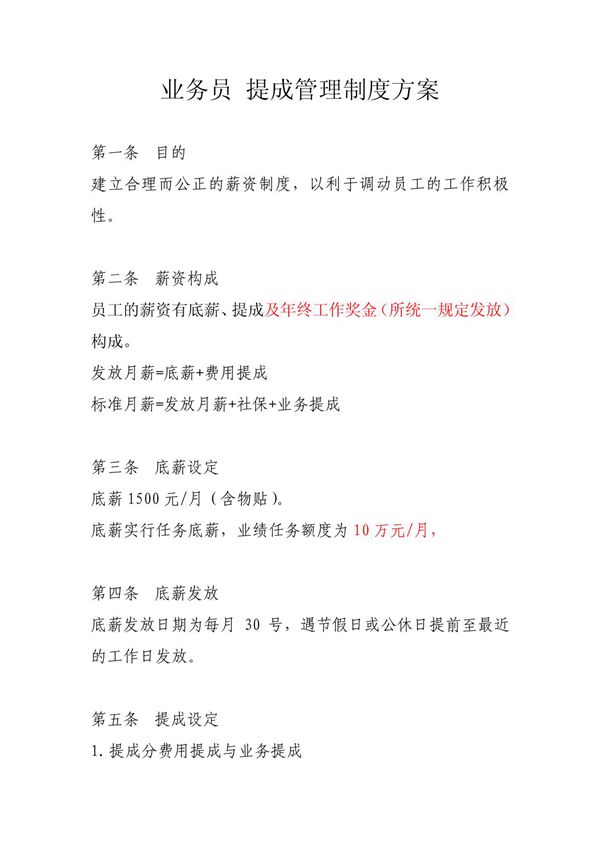 业务员 提成管理制度方案

第一条 目的
建立合理而公正的薪资制度，以利于调动员工的工作积极性。

第二条 薪资构成
员工的薪资有底薪、提成及年终工作奖金（所统一规定发放）构成。
发放月薪=底薪+费用提成
标准月薪=发放月薪+社保+业务提成

第三条 底薪设定
底薪 1500 元/月（含物贴）。
底薪实行任务底薪，业绩任务额度为 10 万元/月，

第四条 底薪发放
底薪发放日期为每月 30 号，遇节假日或公休日提前至最近的工作日发放。

第五条 提成设定
1. 提成分费用提成与业务提成